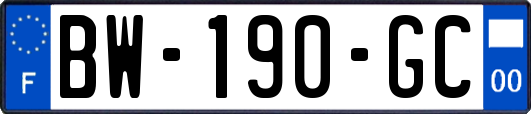 F
BW-190-GC
00